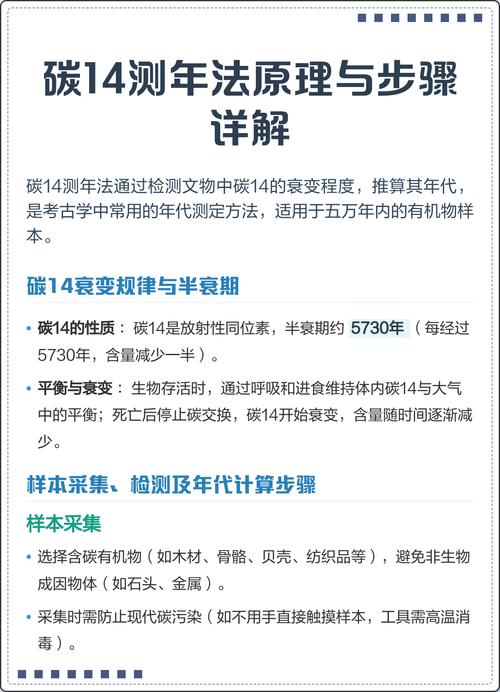 碳14测年法原理与步骤详解

碳14测年法通过检测文物中碳14的衰变程度，推算其年代，是考古学中常用的年代测定方法，适用于五万年内的有机物样本。

碳14衰变规律与半衰期

• 碳14的性质：碳14是放射性同位素，半衰期约 5730年（每经过5730年，含量减少一半）。

• 平衡与衰变：生物存活时，通过呼吸和进食维持体内碳14与大气中的平衡；死亡后停止碳交换，碳14开始衰变，含量随时间逐渐减少。

样本采集、检测及年代计算步骤

样本采集

• 选择含碳有机物（如木材、骨骼、贝壳、纺织品等），避免非生物成因物体（如石头、金属）。

• 采集时需防止现代碳污染（如不用手直接触摸样本，工具需高温消毒）。